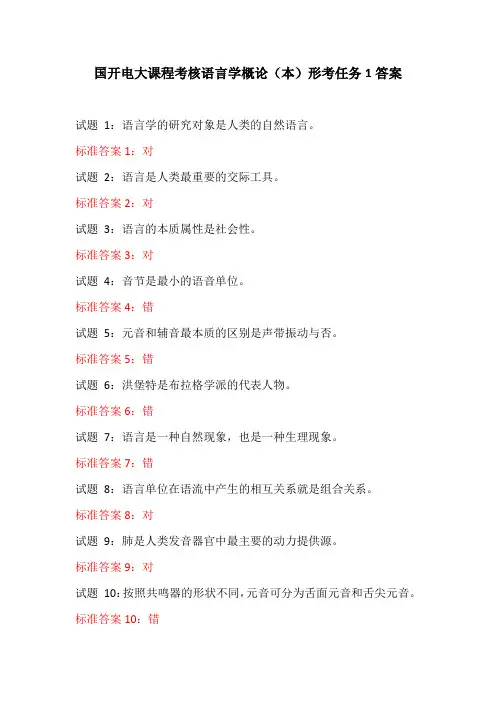 国开电大课程考核语言学概论（本）形考任务 1 答案

试题 1：语言学的研究对象是人类的自然语言。

标准答案 1：对

试题 2：语言是人类最重要的交际工具。

标准答案 2：对

试题 3：语言的本质属性是社会性。

标准答案 3：对

试题 4：音节是最小的语音单位。

标准答案 4：错

试题 5：元音和辅音最本质的区别是声带振动与否。

标准答案 5：错

试题 6：洪堡特是布拉格学派的代表人物。

标准答案 6：错

试题 7：语言是一种自然现象，也是一种生理现象。

标准答案 7：错

试题 8：语言单位在语流中产生的相互关系就是组合关系。

标准答案 8：对

试题 9：肺是人类发音器官中最主要的动力提供源。

标准答案 9：对

试题 10：按照共鸣器的形状不同，元音可分为舌面元音和舌尖元音。

标准答案 10：错